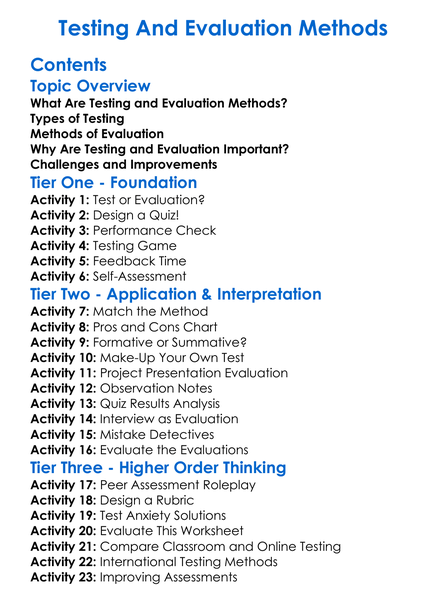 Testing And Evaluation Methods

Contents

Topic Overview

What Are Testing and Evaluation Methods?
Types of Testing
Methods of Evaluation
Why Are Testing and Evaluation Important?
Challenges and Improvements

Tier One - Foundation

Activity 1: Test or Evaluation?
Activity 2: Design a Quiz!
Activity 3: Performance Check
Activity 4: Testing Game
Activity 5: Feedback Time
Activity 6: Self-Assessment

Tier Two - Application & Interpretation

Activity 7: Match the Method
Activity 8: Pros and Cons Chart
Activity 9: Formative or Summative?
Activity 10: Make-Up Your Own Test
Activity 11: Project Presentation Evaluation
Activity 12: Observation Notes
Activity 13: Quiz Results Analysis
Activity 14: Interview as Evaluation
Activity 15: Mistake Detectives
Activity 16: Evaluate the Evaluations

Tier Three - Higher Order Thinking

Activity 17: Peer Assessment Roleplay
Activity 18: Design a Rubric
Activity 19: Test Anxiety Solutions
Activity 20: Evaluate This Worksheet
Activity 21: Compare Classroom and Online Testing
Activity 22: International Testing Methods
Activity 23: Improving Assessments